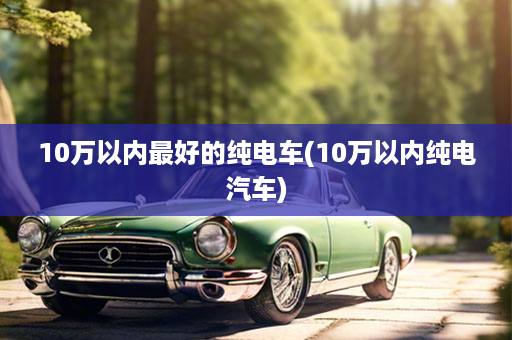 10万以内最好的纯电车(10万以内纯电汽车)